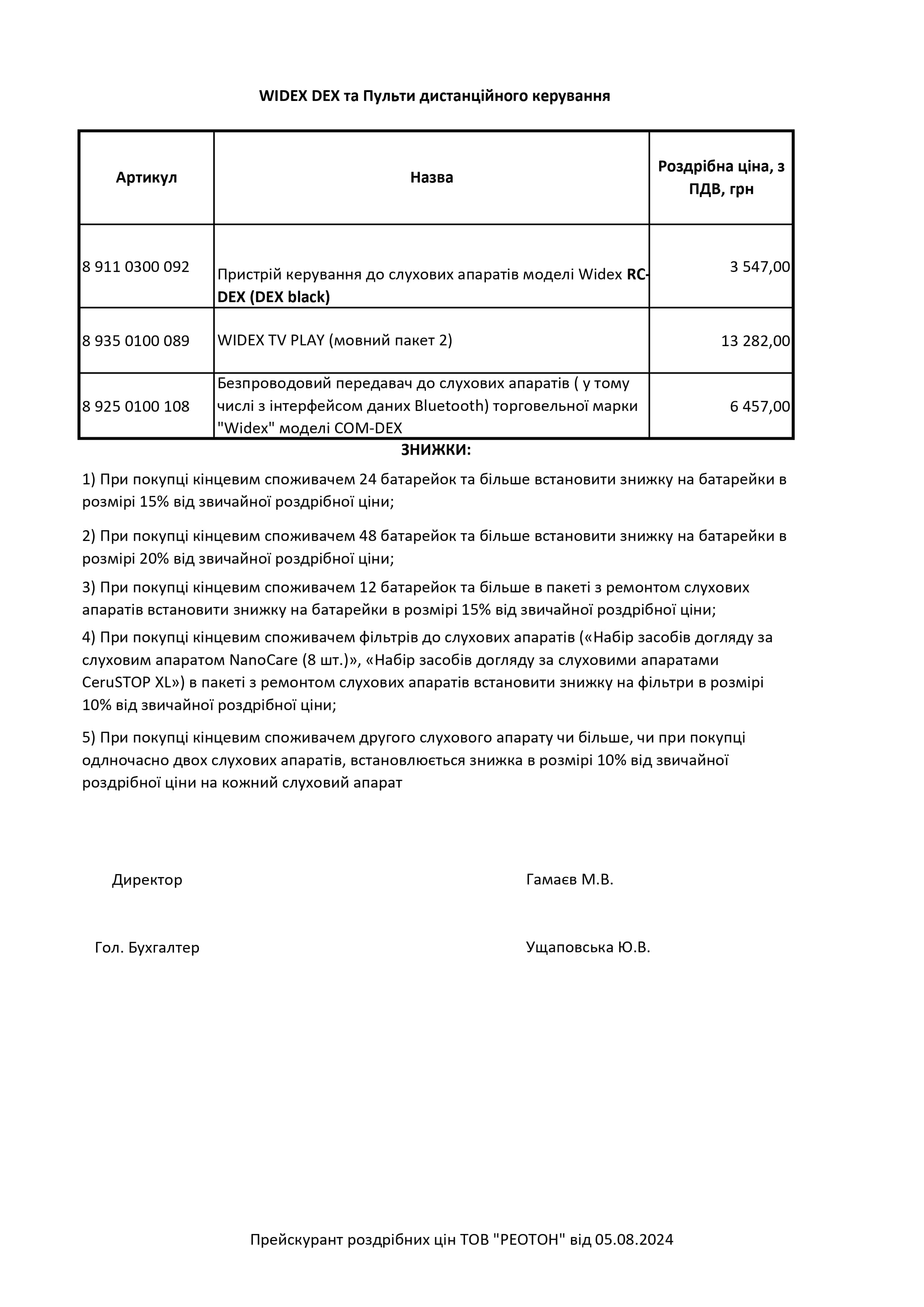 WIDEX DEX та Пульти дистанційного керування

| Артикул | Назва | Роздрібна ціна, з ПДВ, грн |
|---|---|---|
| 8 911 0300 092 | Пристрій керування до слухових апаратів моделі Widex RC-DEX (DEX black) | 3 547,00 |
| 8 935 0100 089 | WIDEX TV PLAY (мовний пакет 2) | 13 282,00 |
| 8 925 0100 108 | Безпроводовий передавач до слухових апаратів ( у тому числі з інтерфейсом даних Bluetooth) торговельної марки "Widex" моделі COM-DEX | 6 457,00 |

ЗНИЖКИ:

1) При покупці кінцевим споживачем 24 батарейок та більше встановити знижку на батарейки в розмірі 15% від звичайної роздрібної ціни;

2) При покупці кінцевим споживачем 48 батарейок та більше встановити знижку на батарейки в розмірі 20% від звичайної роздрібної ціни;

3) При покупці кінцевим споживачем 12 батарейок та більше в пакеті з ремонтом слухових апаратів встановити знижку на батарейки в розмірі 15% від звичайної роздрібної ціни;

4) При покупці кінцевим споживачем фільтрів до слухових апаратів («Набір засобів догляду за слуховим апаратом NanoCare (8 шт.)», «Набір засобів догляду за слуховими апаратами CeruSTOP XL») в пакеті з ремонтом слухових апаратів встановити знижку на фільтри в розмірі 10% від звичайної роздрібної ціни;

5) При покупці кінцевим споживачем другого слухового апарату чи більше, чи при покупці одлночасно двох слухових апаратів, встановлюється знижка в розмірі 10% від звичайної роздрібної ціни на кожний слуховий апарат

Директор Гамаєв М.В.

Гол. Бухгалтер Ущаповська Ю.В.

Прейскурант роздрібних цін ТОВ "РЕОТОН" від 05.08.2024